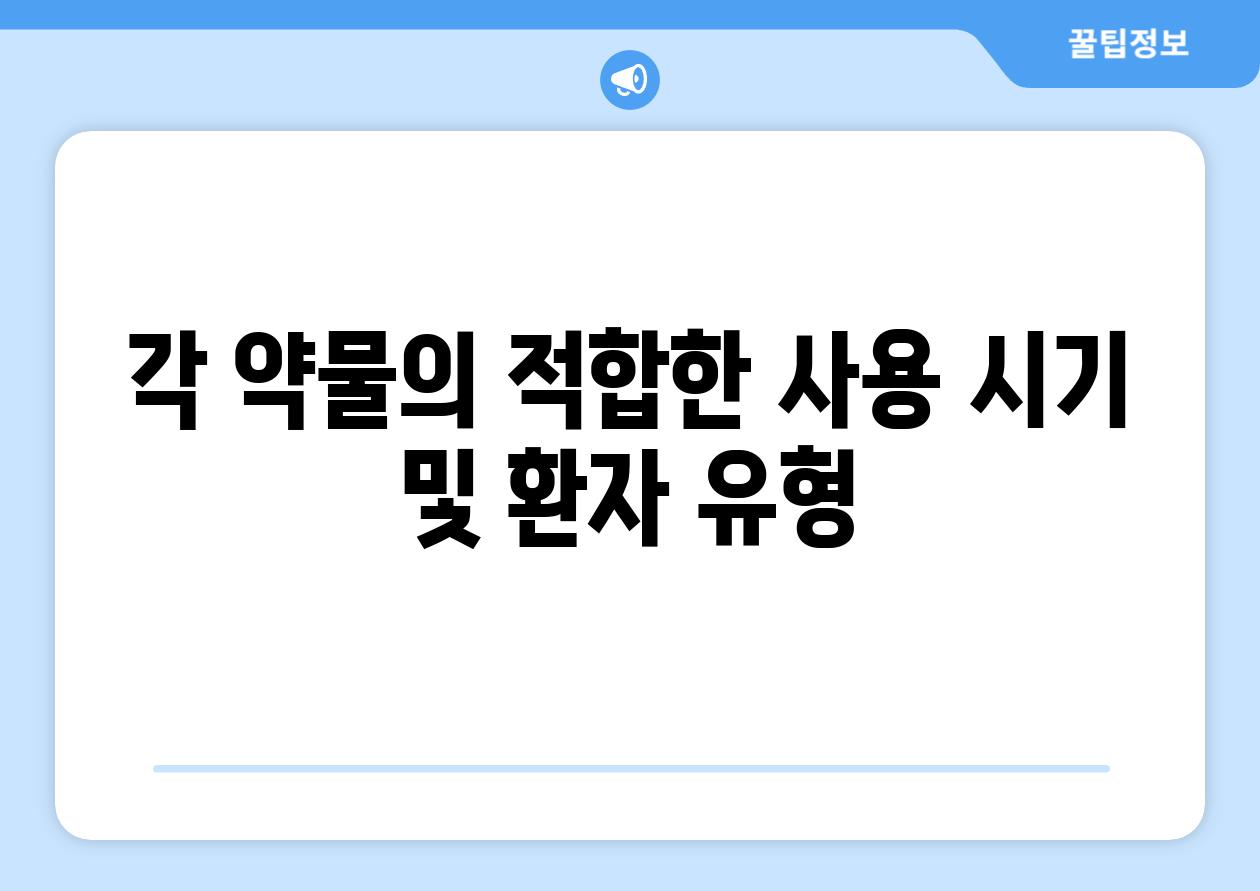 꿀팁정보

각 약물의 적합한 사용 시기 및 환자 유형